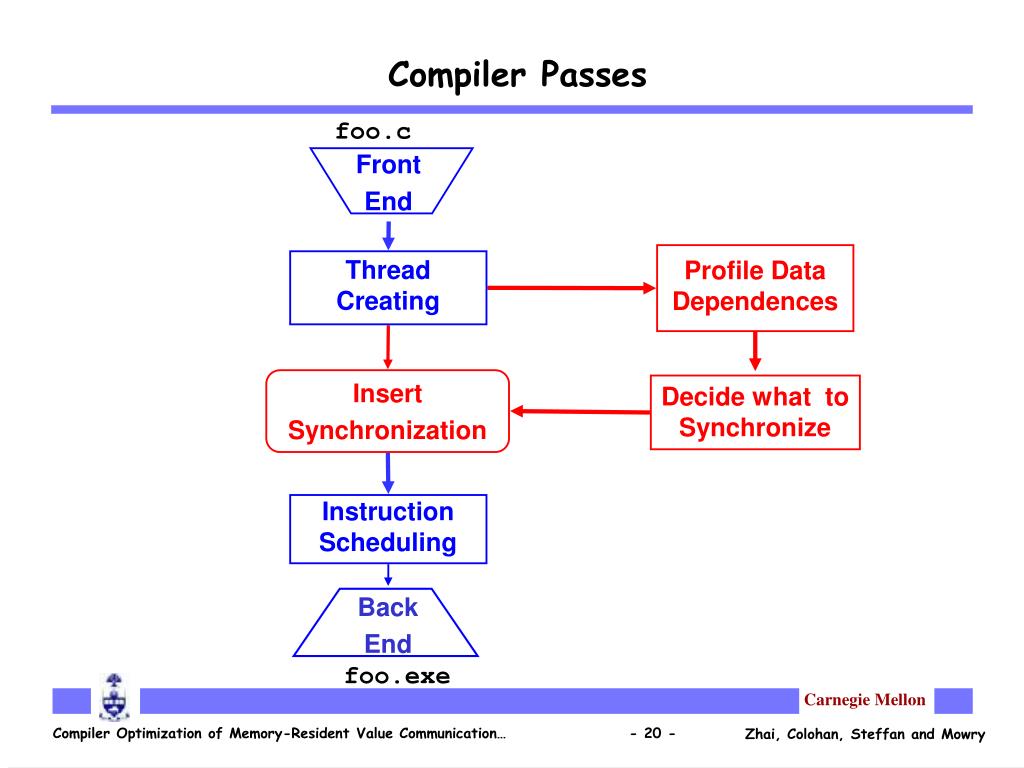 Compiler Passes

foo.c

Front End

Thread Creating

Profile Data Dependences

Insert Synchronization

Decide what to Synchronize

Instruction Scheduling

Back End

foo.exe

Carnegie Mellon

Compiler Optimization of Memory-Resident Value Communication…

- 20 -

Zhai, Colohan, Steffan and Mowry